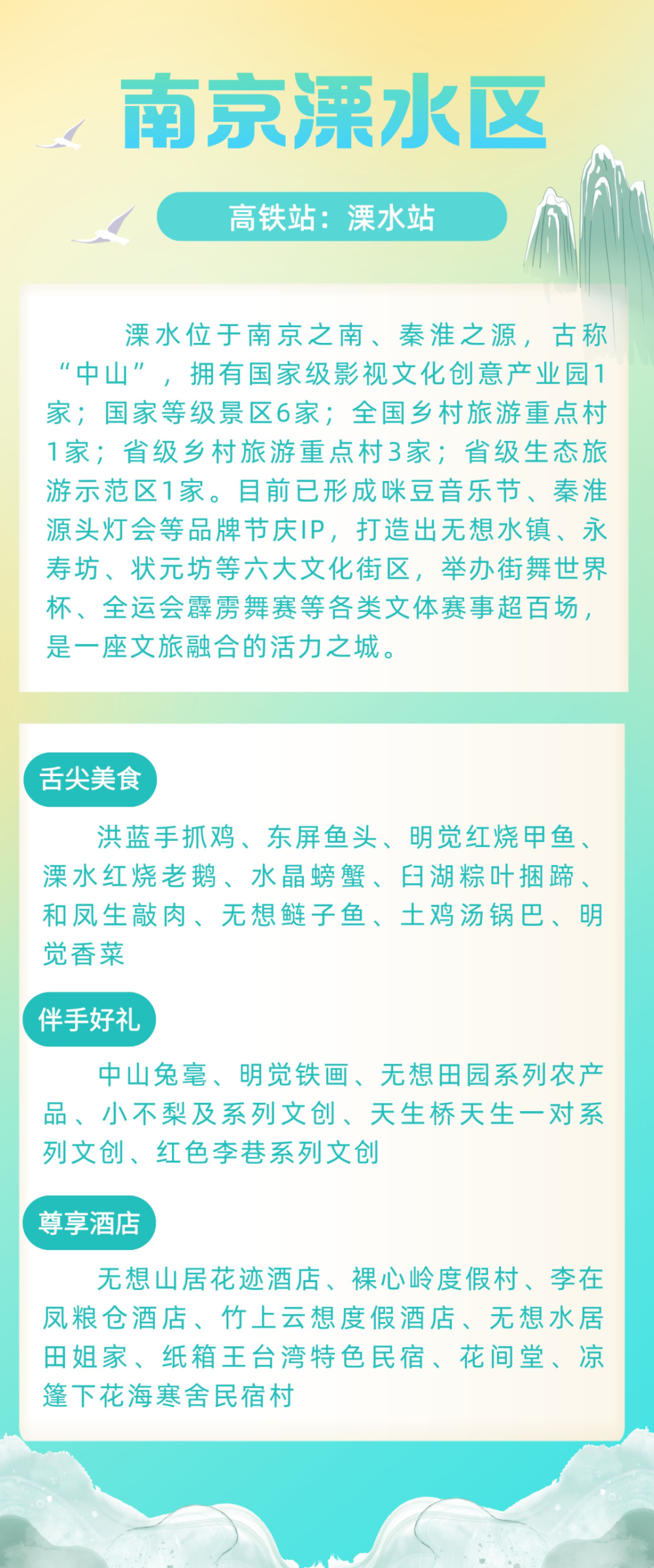 南京溧水区

高铁站：溧水站

溧水位于南京之南、秦淮之源，古称“中山”，拥有国家级影视文化创意产业园1家；国家等级景区6家；全国乡村旅游重点村1家；省级乡村旅游重点村3家；省级生态旅游示范区1家。目前已形成咪豆音乐节、秦淮源头灯会等品牌节庆IP，打造出无想水镇、永寿坊、状元坊等六大文化街区，举办街舞世界杯、全运会霹雳舞赛等各类文体赛事超百场，是一座文旅融合的活力之城。

舌尖美食

洪蓝手抓鸡、东屏鱼头、明觉红烧甲鱼、溧水红烧老鹅、水晶螃蟹、臼湖粽叶捆蹄、和凤生敲肉、无想鲢子鱼、土鸡汤锅巴、明觉香菜

伴手好礼

中山兔毫、明觉铁画、无想田园系列农产品、小不梨及系列文创、天生桥天生一对系列文创、红色李巷系列文创

尊享酒店

无想山居花迹酒店、裸心岭度假村、李在凤粮仓酒店、竹上云想度假酒店、无想水居田姐家、纸箱王台湾特色民宿、花间堂、凉篷下花海寒舍民宿村